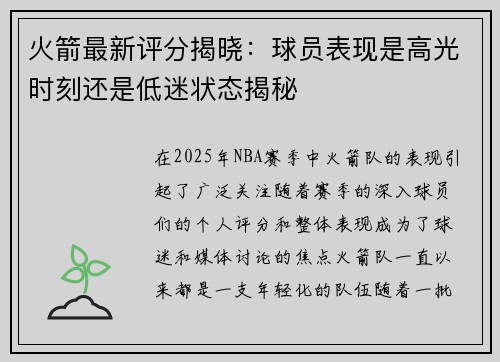 火箭最新评分揭晓：球员表现是高光时刻还是低迷状态揭秘

在2025年NBA赛季中火箭队的表现引起了广泛关注随着赛季的深入球员们的个人评分和整体表现成为了球迷和媒体讨论的焦点火箭队一直以来都是一支年轻化的队伍随着一批